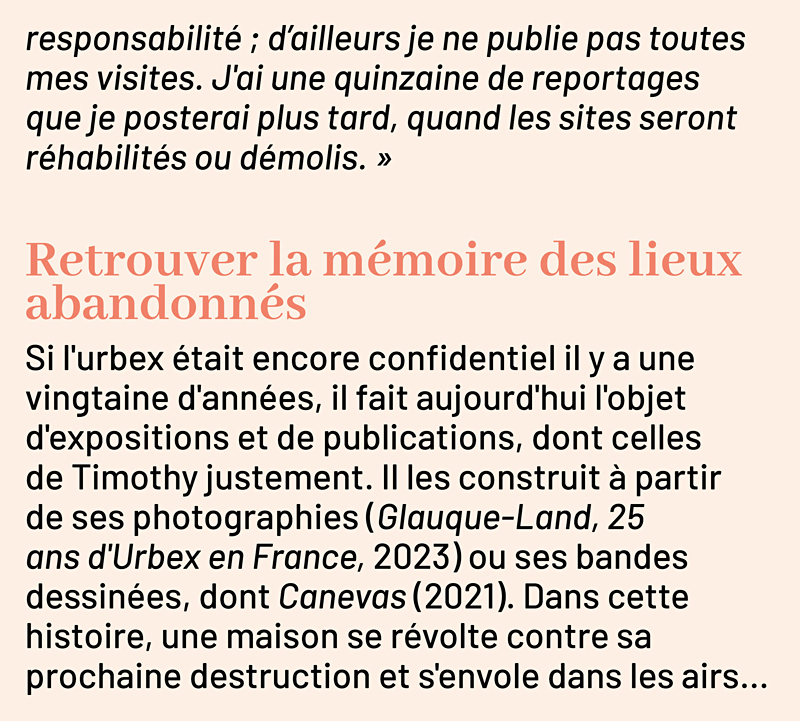 responsabilité ; d'ailleurs je ne publie pas toutes mes visites. J'ai une quinzaine de reportages que je posterai plus tard, quand les sites seront réhabilités ou démolis. »

Retrouver la mémoire des lieux abandonnés

Si l'urbex était encore confidentiel il y a une vingtaine d'années, il fait aujourd'hui l'objet d'expositions et de publications, dont celles de Timothy justement. Il les construit à partir de ses photographies (Glauque-Land, 25 ans d'Urbex en France, 2023) ou ses bandes dessinées, dont Canevas (2021). Dans cette histoire, une maison se révolte contre sa prochaine destruction et s'envole dans les airs…